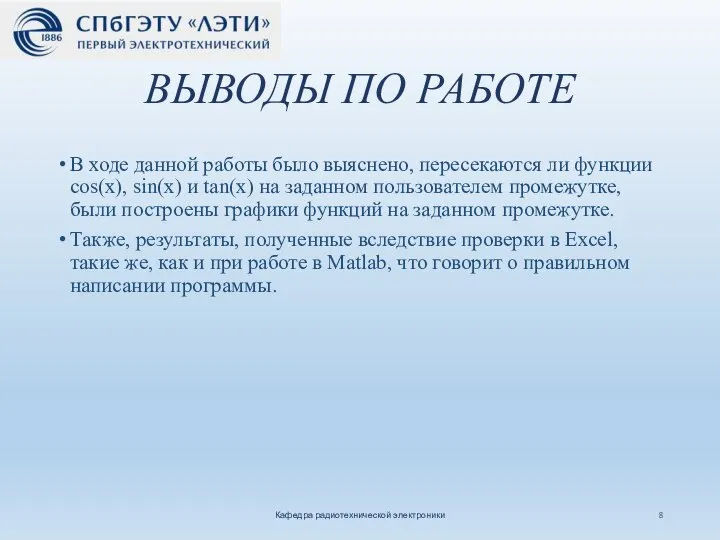 1886
СПбГЭТУ «ЛЭТИ»
ПЕРВЫЙ ЭЛЕКТРОТЕХНИЧЕСКИЙ

ВЫВОДЫ ПО РАБОТЕ

• В ходе данной работы было выяснено, пересекаются ли функции cos(x), sin(x) и tan(x) на заданном пользователем промежутке, были построены графики функций на заданном промежутке.

• Также, результаты, полученные вследствие проверки в Excel, такие же, как и при работе в Matlab, что говорит о правильном написании программы.

Кафедра радиотехнической электроники

8